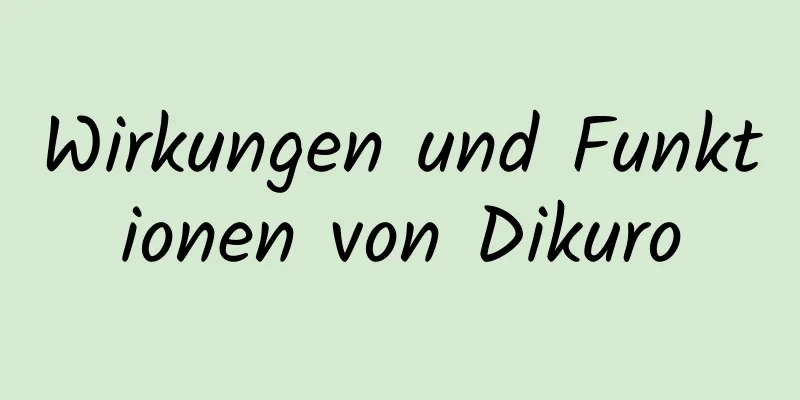 Wirkungen und Funktionen von Dikuro